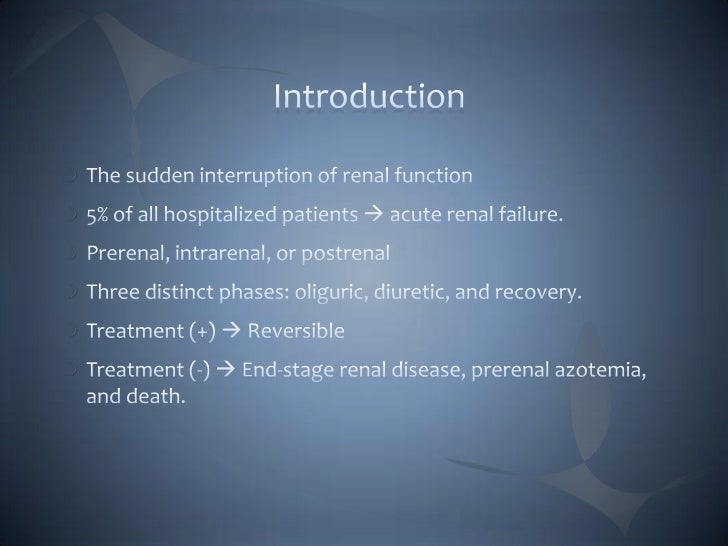 Introduction

The sudden interruption of renal function

5% of all hospitalized patients → acute renal failure.

Prerenal, intrarenal, or postrenal

Three distinct phases: oliguric, diuretic, and recovery.

Treatment (+) → Reversible

Treatment (-) → End-stage renal disease, prerenal azotemia, and death.